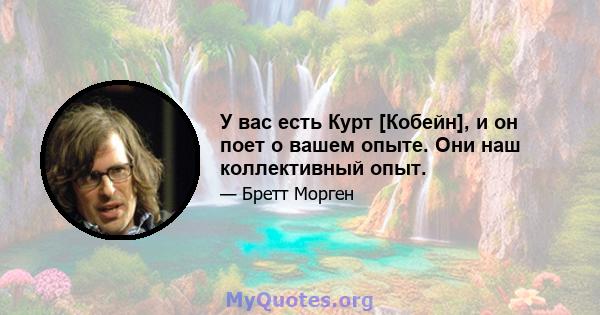 У вас есть Курт [Кобейн], и он поет о вашем опыте. Они наш коллективный опыт.

— Бретт Морген

MyQuotes.org